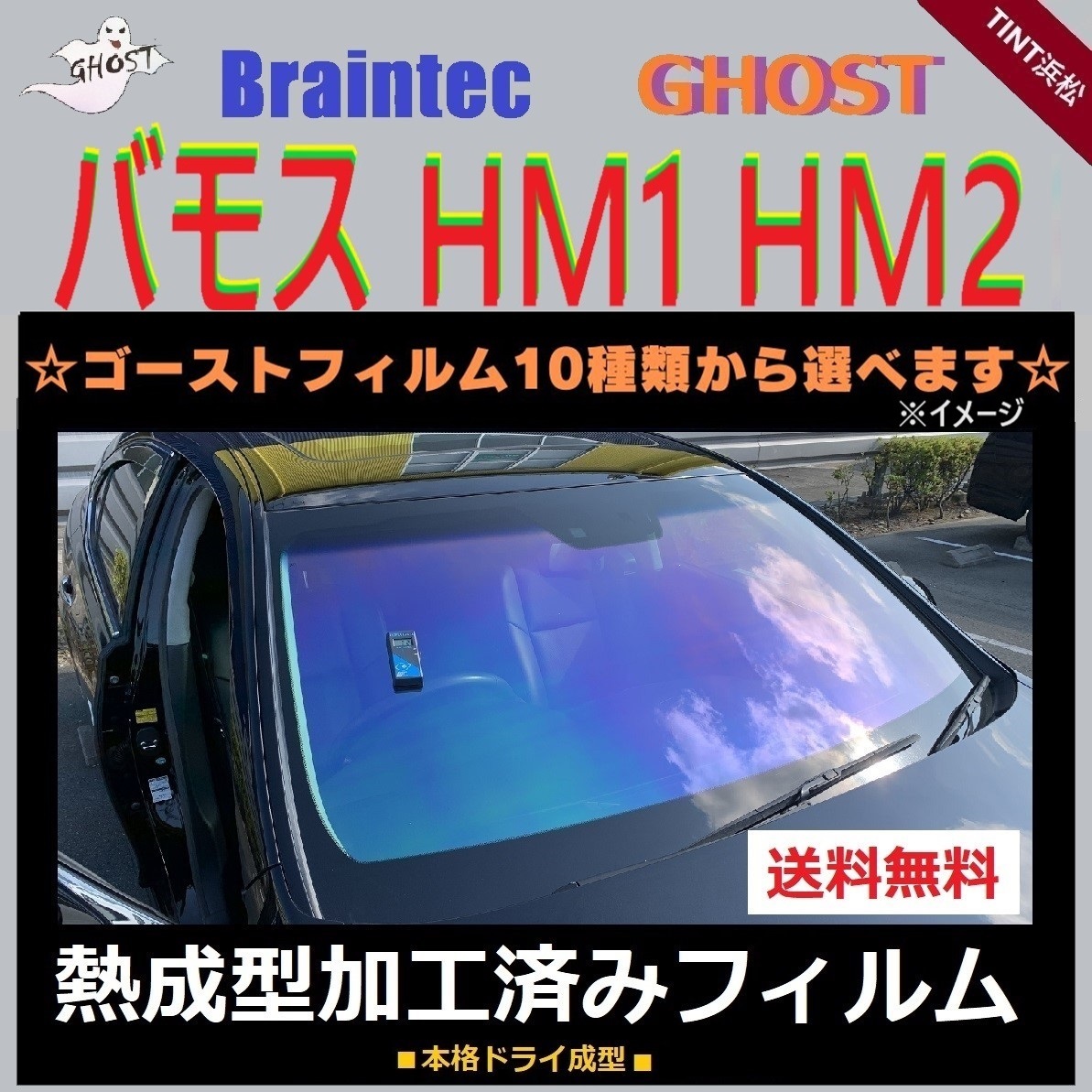 GHOST

Braintec GHOST

TINT浜松

バモス HM1 HM2

☆ゴーストフィルム10種類から選べます☆

※イメージ

送料無料

熱成型加工済みフィルム

■本格ドライ成型■